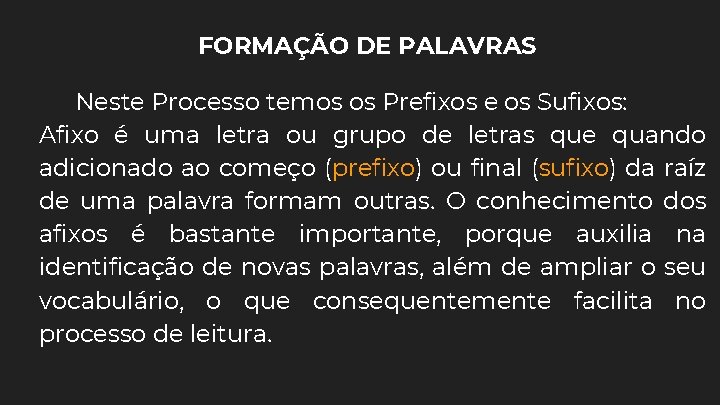 FORMAÇÃO DE PALAVRAS

Neste Processo temos os Prefixos e os Sufixos:
Afixo é uma letra ou grupo de letras que quando adicionado ao começo (prefixo) ou final (sufixo) da raíz de uma palavra formam outras. O conhecimento dos afixos é bastante importante, porque auxilia na identificação de novas palavras, além de ampliar o seu vocabulário, o que consequentemente facilita no processo de leitura.